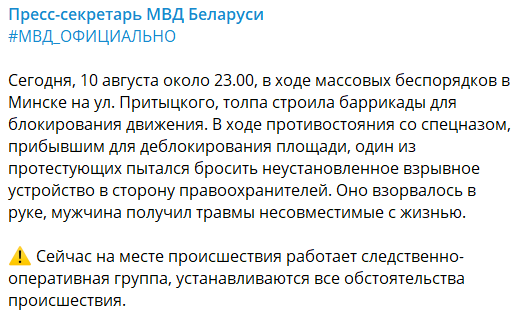 Пресс-секретарь МВД Беларуси
#МВД_ОФИЦИАЛЬНО

Сегодня, 10 августа около 23.00, в ходе массовых беспорядков в Минске на ул. Притыцкого, толпа строила баррикады для блокирования движения. В ходе противостояния со спецназом, прибывшим для деблокирования площади, один из протестующих пытался бросить неустановленное взрывное устройство в сторону правоохранителей. Оно взорвалось в руке, мужчина получил травмы несовместимые с жизнью.

⚠️ Сейчас на месте происшествия работает следственно-оперативная группа, устанавливаются все обстоятельства происшествия.